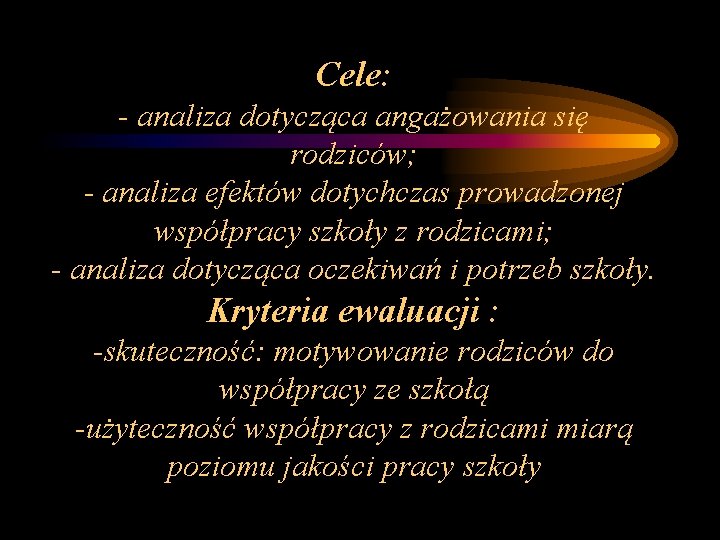 Cele:
- analiza dotycząca angażowania się rodziców;
- analiza efektów dotychczas prowadzonej współpracy szkoły z rodzicami;
- analiza dotycząca oczekiwań i potrzeb szkoły.
Kryteria ewaluacji :
-skuteczność: motywowanie rodziców do współpracy ze szkołą
-użyteczność współpracy z rodzicami miarą poziomu jakości pracy szkoły